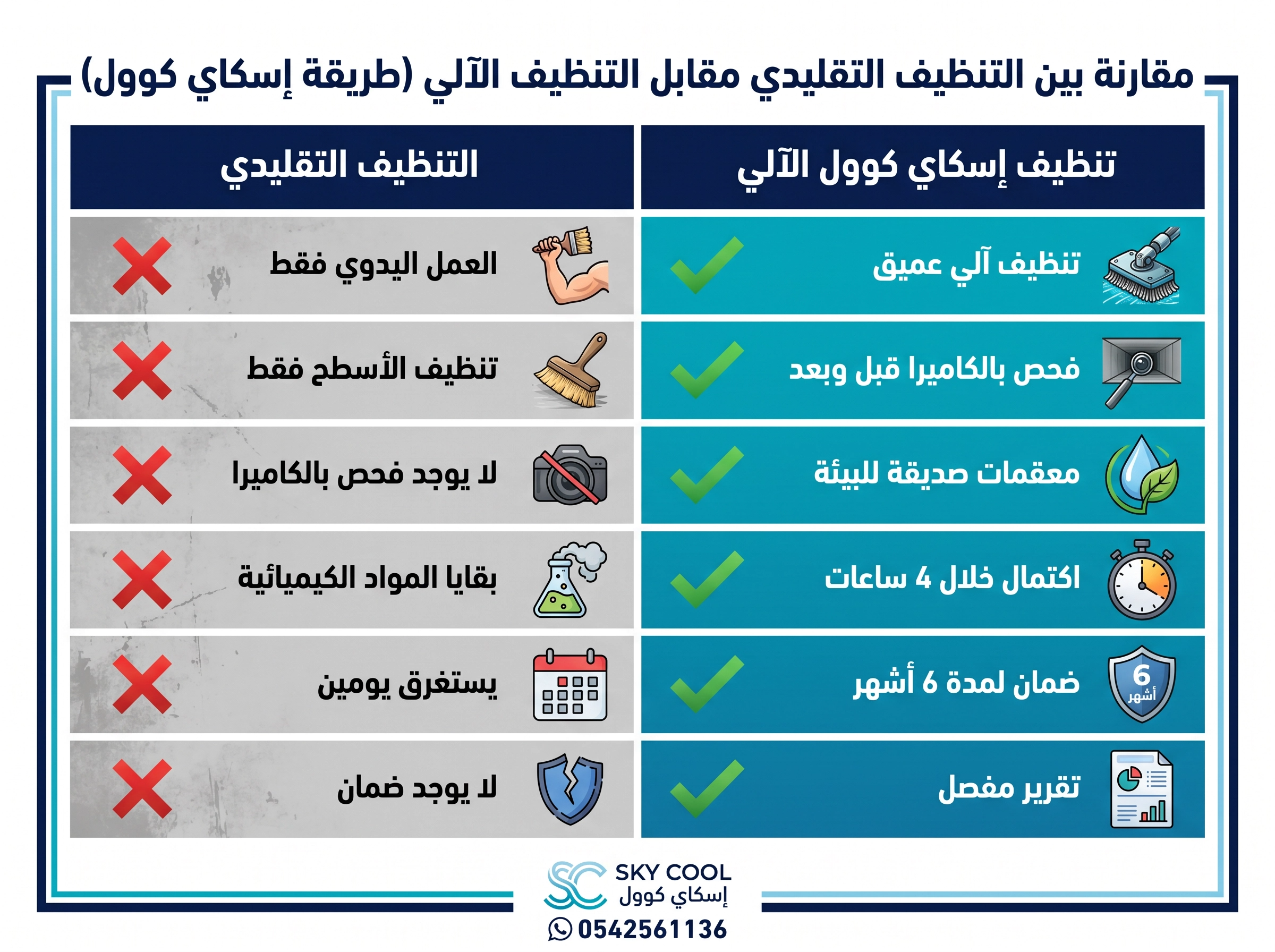 مقارنة بين التنظيف التقليدي مقابل التنظيف الآلي (طريقة إسكاي كوول)

| تنظيف إسكاي كوول الآلي | التنظيف التقليدي |
|---|---|
| تنظيف آلي عميق | العمل اليدوي فقط |
| فحص بالكاميرا قبل وبعد | تنظيف الأسطح فقط |
| معقمات صديقة للبيئة | لا يوجد فحص بالكاميرا |
| اكتمال خلال 4 ساعات | بقايا المواد الكيميائية |
| ضمان لمدة 6 أشهر | يستغرق يومين |
| تقرير مفصل | لا يوجد ضمان |

6 أشهر

SC SKY COOL إسكاي كوول
0542561136